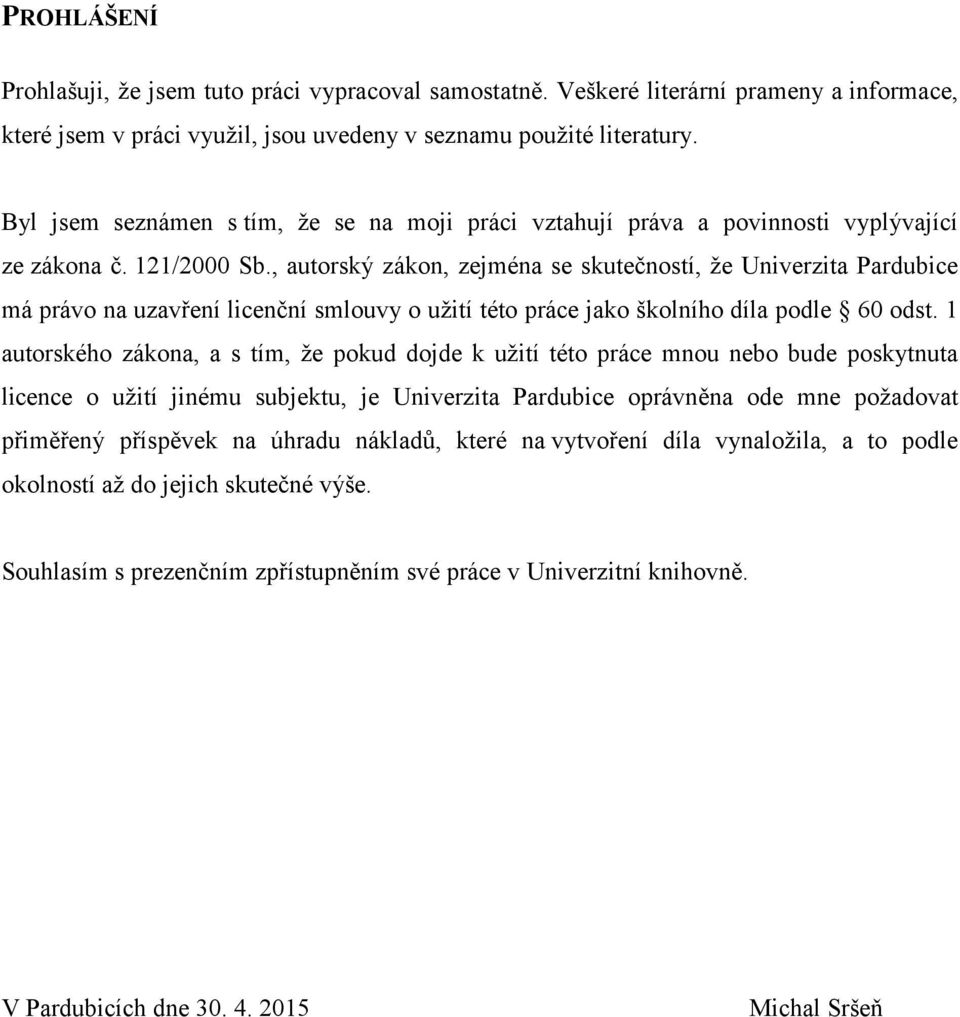 PROHLÁŠENÍ

Prohlašuji, že jsem tuto práci vypracoval samostatně. Veškeré literární prameny a informace, které jsem v práci využil, jsou uvedeny v seznamu použité literatury.

Byl jsem seznámen s tím, že se na moji práci vztahují práva a povinnosti vyplývající ze zákona č. 121/2000 Sb., autorský zákon, zejména se skutečností, že Univerzita Pardubice má právo na uzavření licenční smlouvy o užití této práce jako školního díla podle § 60 odst. 1 autorského zákona, a s tím, že pokud dojde k užití této práce mnou nebo bude poskytnuta licence o užití jinému subjektu, je Univerzita Pardubice oprávněna ode mne požadovat přiměřený příspěvek na úhradu nákladů, které na vytvoření díla vynaložila, a to podle okolností až do jejich skutečné výše.

Souhlasím s prezenčním zpřístupněním své práce v Univerzitní knihovně.

V Pardubicích dne 30. 4. 2015

Michal Sršeň